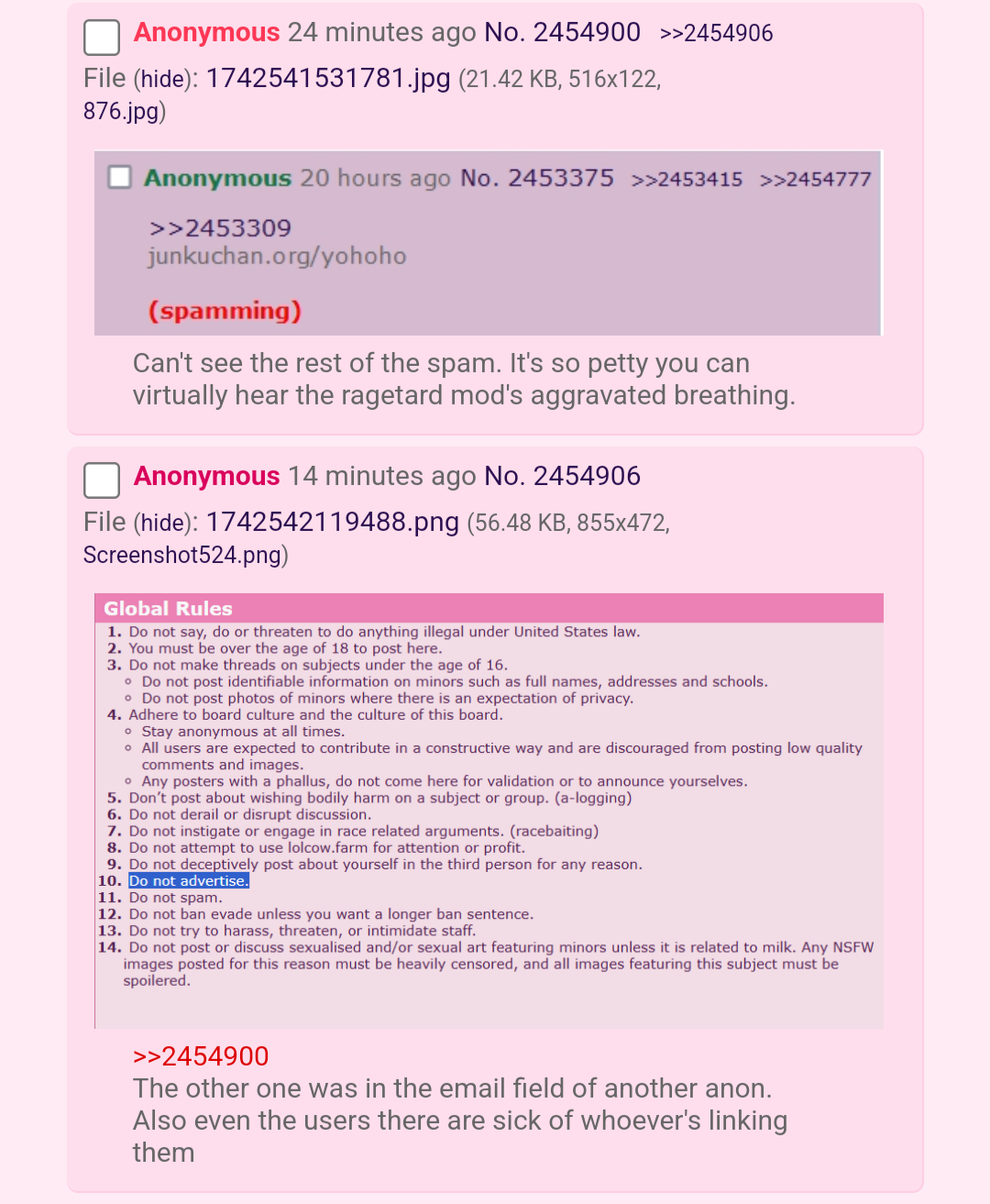 Anonymous 24 minutes ago No. 2454900 >>2454906

File (hide): 1742541531781.jpg (21.42 KB, 516x122, 876.jpg)

Anonymous 20 hours ago No. 2453375 >>2453415 >>2454777

>>2453309
junkuchan.org/yohoho

(spamming)

Can't see the rest of the spam. It's so petty you can virtually hear the ragetard mod's aggravated breathing.

Anonymous 14 minutes ago No. 2454906

File (hide): 1742542119488.png (56.48 KB, 855x472, Screenshot524.png)

Global Rules

1. Do not say, do or threaten to do anything illegal under United States law.
2. You must be over the age of 18 to post here.
3. Do not make threads on subjects under the age of 16.
◦ Do not post identifiable information on minors such as full names, addresses and schools.
◦ Do not post photos of minors where there is an expectation of privacy.
4. Adhere to board culture and the culture of this board.
◦ Stay anonymous at all times.
◦ All users are expected to contribute in a constructive way and are discouraged from posting low quality comments and images.
◦ Any posters with a phallus, do not come here for validation or to announce yourselves.
5. Don't post about wishing bodily harm on a subject or group. (a-logging)
6. Do not derail or disrupt discussion.
7. Do not instigate or engage in race related arguments. (racebaiting)
8. Do not attempt to use lolcow.farm for attention or profit.
9. Do not deceptively post about yourself in the third person for any reason.
10. Do not advertise.
11. Do not spam.
12. Do not ban evade unless you want a longer ban sentence.
13. Do not try to harass, threaten, or intimidate staff.
14. Do not post or discuss sexualised and/or sexual art featuring minors unless it is related to milk. Any NSFW images posted for this reason must be heavily censored, and all images featuring this subject must be spoilered.

>>2454900
The other one was in the email field of another anon. Also even the users there are sick of whoever's linking them